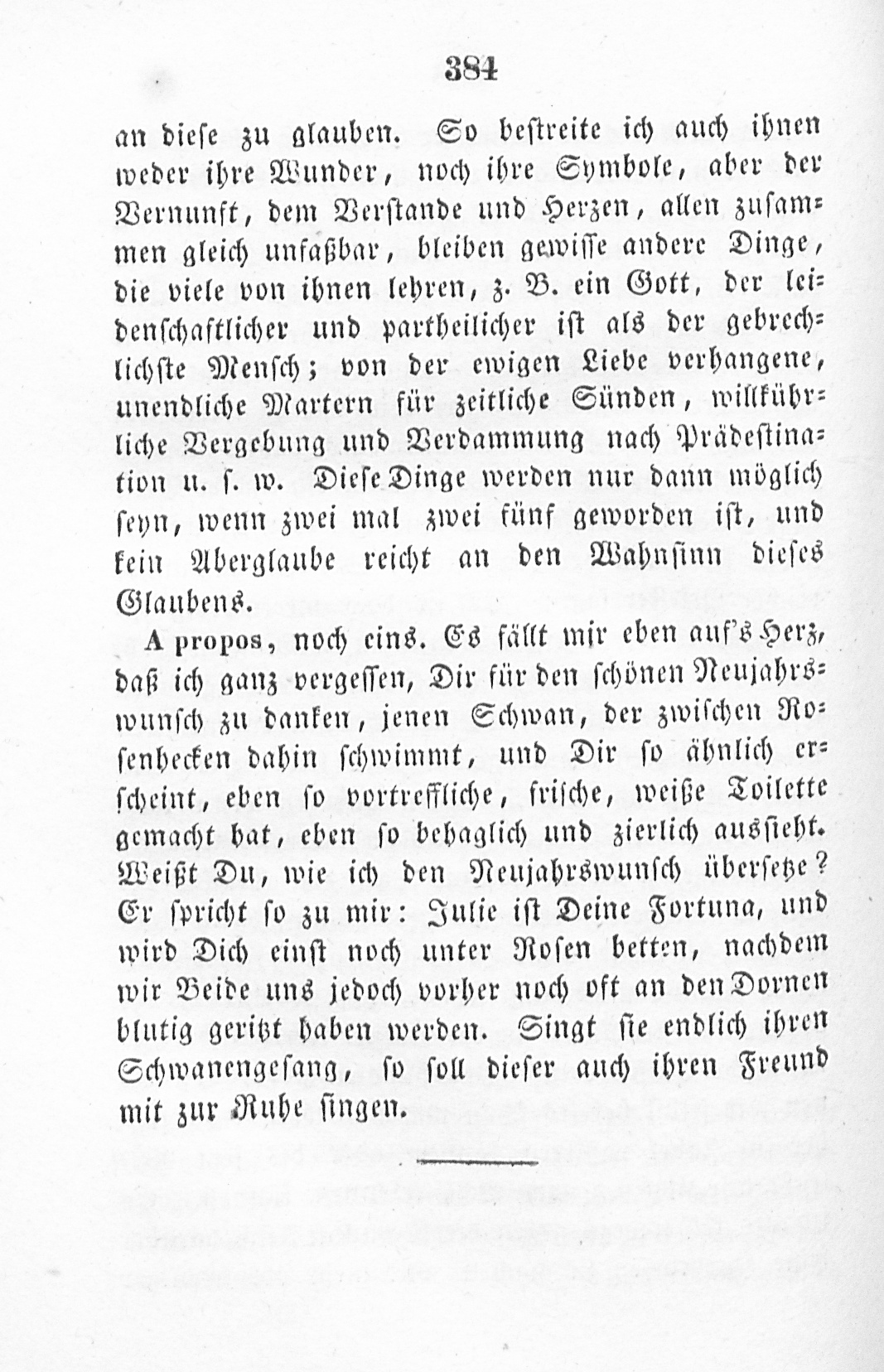 384

an diese zu glauben. So bestreite ich auch ihnen weder ihre Wunder, noch ihre Symbole, aber der Vernunft, dem Verstande und Herzen, allen zusammen gleich unfaßbar, bleiben gewisse andere Dinge, die viele von ihnen lehren, z. B. ein Gott, der leidenschaftlicher und partheilicher ist als der gebrechlichste Mensch; von der ewigen Liebe verhangene, unendliche Martern für zeitliche Sünden, willkührliche Vergebung und Verdammung nach Prädestination u. s. w. Diese Dinge werden nur dann möglich seyn, wenn zwei mal zwei fünf geworden ist, und kein Aberglaube reicht an den Wahnsinn dieses Glaubens.

A propos, noch eins. Es fällt mir eben auf's Herz, daß ich ganz vergessen, Dir für den schönen Neujahrswunsch zu danken, jenen Schwan, der zwischen Rosenhecken dahin schwimmt, und Dir so ähnlich erscheint, eben so vortreffliche, frische, weiße Toilette gemacht hat, eben so behaglich und zierlich aussieht. Weißt Du, wie ich den Neujahrswunsch übersetze? Er spricht so zu mir: Julie ist Deine Fortuna, und wird Dich einst noch unter Rosen betten, nachdem wir Beide uns jedoch vorher noch oft an den Dornen blutig geritzt haben werden. Singt sie endlich ihren Schwanengesang, so soll dieser auch ihren Freund mit zur Ruhe singen.